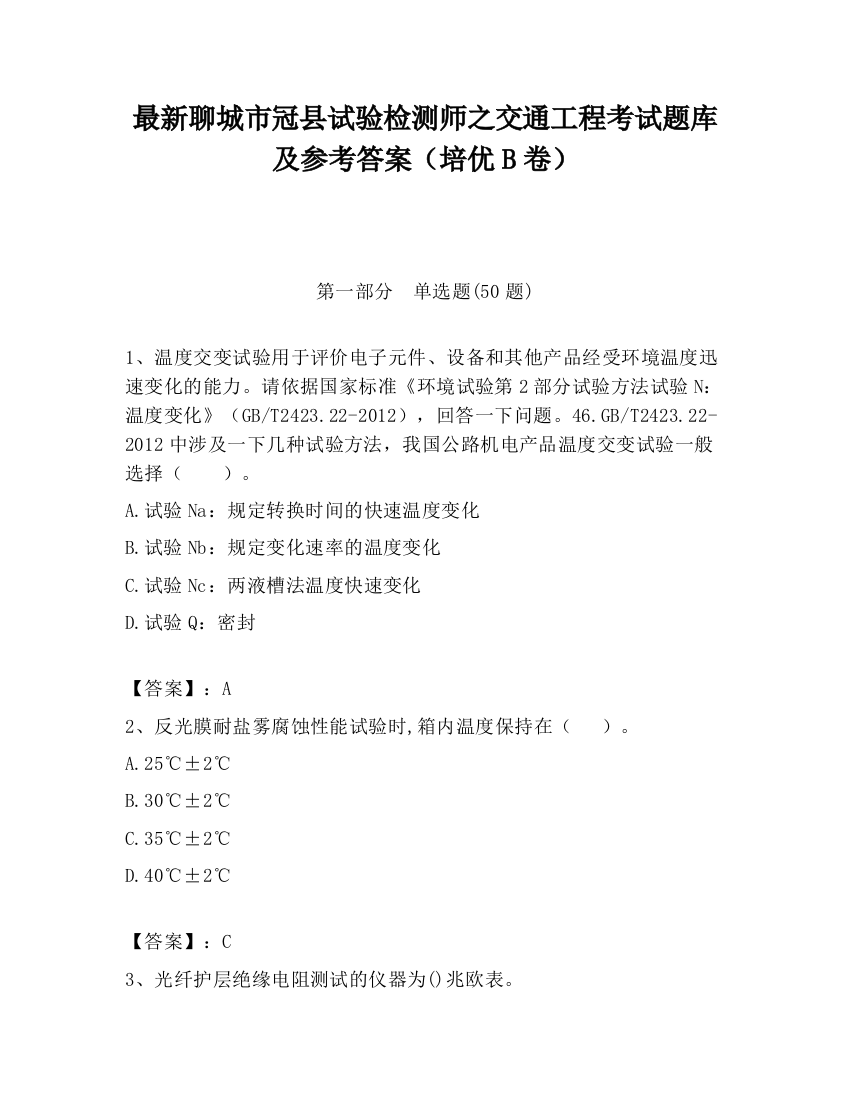 最新聊城市冠县试验检测师之交通工程考试题库及参考答案（培优B卷）

第一部分　单选题(50题)

1、温度交变试验用于评价电子元件、设备和其他产品经受环境温度迅速变化的能力。请依据国家标准《环境试验第2部分试验方法试验N：温度变化》（GB/T2423.22-2012），回答一下问题。46.GB/T2423.22-2012中涉及一下几种试验方法，我国公路机电产品温度交变试验一般选择（　　）。

A.试验Na：规定转换时间的快速温度变化

B.试验Nb：规定变化速率的温度变化

C.试验Nc：两液槽法温度快速变化

D.试验Q：密封

【答案】：A

2、反光膜耐盐雾腐蚀性能试验时,箱内温度保持在（　　）。

A.25℃±2℃

B.30℃±2℃

C.35℃±2℃

D.40℃±2℃

【答案】：C

3、光纤护层绝缘电阻测试的仪器为()兆欧表。